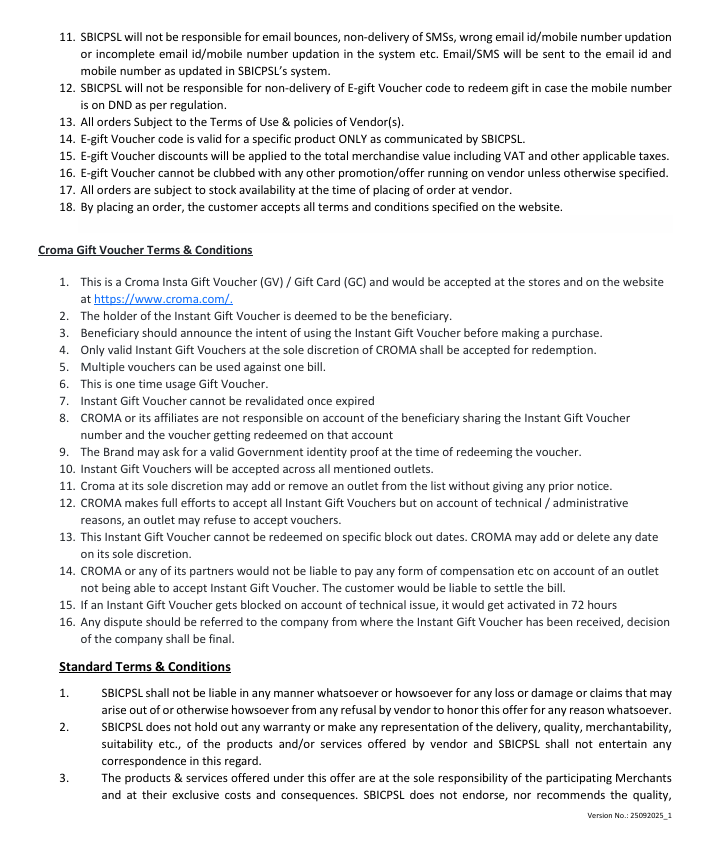 11. SBICPSL will not be responsible for email bounces, non-delivery of SMSs, wrong email id/mobile number updation or incomplete email id/mobile number updation in the system etc. Email/SMS will be sent to the email id and mobile number as updated in SBICPSL's system.
12. SBICPSL will not be responsible for non-delivery of E-gift Voucher code to redeem gift in case the mobile number is on DND as per regulation.
13. All orders Subject to the Terms of Use & policies of Vendor(s).
14. E-gift Voucher code is valid for a specific product ONLY as communicated by SBICPSL.
15. E-gift Voucher discounts will be applied to the total merchandise value including VAT and other applicable taxes.
16. E-gift Voucher cannot be clubbed with any other promotion/offer running on vendor unless otherwise specified.
17. All orders are subject to stock availability at the time of placing of order at vendor.
18. By placing an order, the customer accepts all terms and conditions specified on the website.

Croma Gift Voucher Terms & Conditions

1. This is a Croma Insta Gift Voucher (GV) / Gift Card (GC) and would be accepted at the stores and on the website at https://www.croma.com/.
2. The holder of the Instant Gift Voucher is deemed to be the beneficiary.
3. Beneficiary should announce the intent of using the Instant Gift Voucher before making a purchase.
4. Only valid Instant Gift Vouchers at the sole discretion of CROMA shall be accepted for redemption.
5. Multiple vouchers can be used against one bill.
6. This is one time usage Gift Voucher.
7. Instant Gift Voucher cannot be revalidated once expired
8. CROMA or its affiliates are not responsible on account of the beneficiary sharing the Instant Gift Voucher number and the voucher getting redeemed on that account
9. The Brand may ask for a valid Government identity proof at the time of redeeming the voucher.
10. Instant Gift Vouchers will be accepted across all mentioned outlets.
11. Croma at its sole discretion may add or remove an outlet from the list without giving any prior notice.
12. CROMA makes full efforts to accept all Instant Gift Vouchers but on account of technical / administrative reasons, an outlet may refuse to accept vouchers.
13. This Instant Gift Voucher cannot be redeemed on specific block out dates. CROMA may add or delete any date on its sole discretion.
14. CROMA or any of its partners would not be liable to pay any form of compensation etc on account of an outlet not being able to accept Instant Gift Voucher. The customer would be liable to settle the bill.
15. If an Instant Gift Voucher gets blocked on account of technical issue, it would get activated in 72 hours
16. Any dispute should be referred to the company from where the Instant Gift Voucher has been received, decision of the company shall be final.

Standard Terms & Conditions

1. SBICPSL shall not be liable in any manner whatsoever or howsoever for any loss or damage or claims that may arise out of or otherwise howsoever from any refusal by vendor to honor this offer for any reason whatsoever.
2. SBICPSL does not hold out any warranty or make any representation of the delivery, quality, merchantability, suitability etc., of the products and/or services offered by vendor and SBICPSL shall not entertain any correspondence in this regard.
3. The products & services offered under this offer are at the sole responsibility of the participating Merchants and at their exclusive costs and consequences. SBICPSL does not endorse, nor recommends the quality,

Version No.: 25092025_1